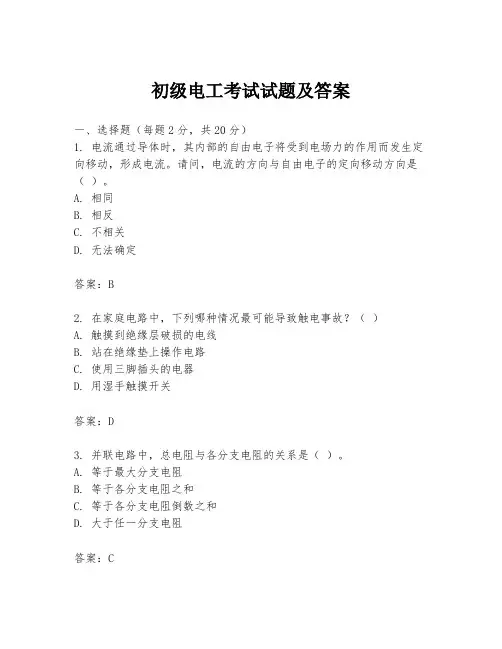 初级电工考试试题及答案

一、选择题（每题 2 分，共 20 分）
1. 电流通过导体时，其内部的自由电子将受到电场力的作用而发生定向移动，形成电流。请问，电流的方向与自由电子的定向移动方向是（ ）。
A. 相同
B. 相反
C. 不相关
D. 无法确定

答案：B

2. 在家庭电路中，下列哪种情况最可能导致触电事故？（ ）
A. 触摸到绝缘层破损的电线
B. 站在绝缘垫上操作电路
C. 使用三脚插头的电器
D. 用湿手触摸开关

答案：D

3. 并联电路中，总电阻与各分支电阻的关系是（ ）。
A. 等于最大分支电阻
B. 等于各分支电阻之和
C. 等于各分支电阻倒数之和
D. 大于任一分支电阻

答案：C